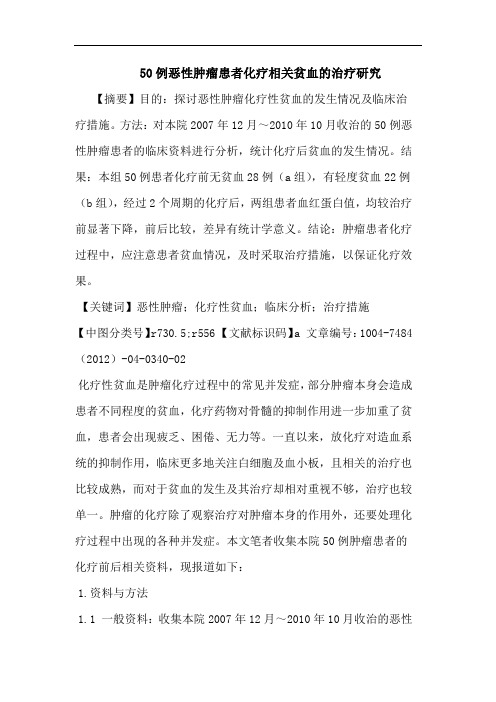 50例恶性肿瘤患者化疗相关贫血的治疗研究

【摘要】目的：探讨恶性肿瘤化疗性贫血的发生情况及临床治疗措施。方法：对本院2007年12月～2010年10月收治的50例恶性肿瘤患者的临床资料进行分析，统计化疗后贫血的发生情况。结果：本组50例患者化疗前无贫血28例（a组），有轻度贫血22例（b组），经过2个周期的化疗后，两组患者血红蛋白值，均较治疗前显著下降，前后比较，差异有统计学意义。结论：肿瘤患者化疗过程中，应注意患者贫血情况，及时采取治疗措施，以保证化疗效果。

【关键词】恶性肿瘤；化疗性贫血；临床分析；治疗措施

【中图分类号】r730.5;r556【文献标识码】a 文章编号:1004-7484（2012）-04-0340-02

化疗性贫血是肿瘤化疗过程中的常见并发症，部分肿瘤本身会造成患者不同程度的贫血，化疗药物对骨髓的抑制作用进一步加重了贫血，患者会出现疲乏、困倦、无力等。一直以来，放化疗对造血系统的抑制作用，临床更多地关注白细胞及血小板，且相关的治疗也比较成熟，而对于贫血的发生及其治疗却相对重视不够，治疗也较单一。肿瘤的化疗除了观察治疗对肿瘤本身的作用外，还要处理化疗过程中出现的各种并发症。本文笔者收集本院50例肿瘤患者的化疗前后相关资料，现报道如下：

1.资料与方法

1.1 一般资料：收集本院2007年12月～2010年10月收治的恶性